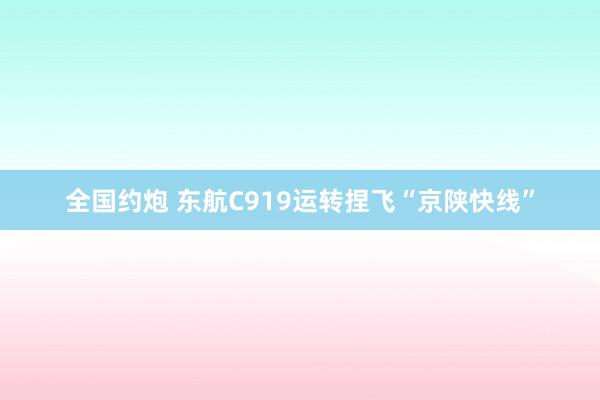 全国约炮 东航C919运转捏飞“京陕快线”